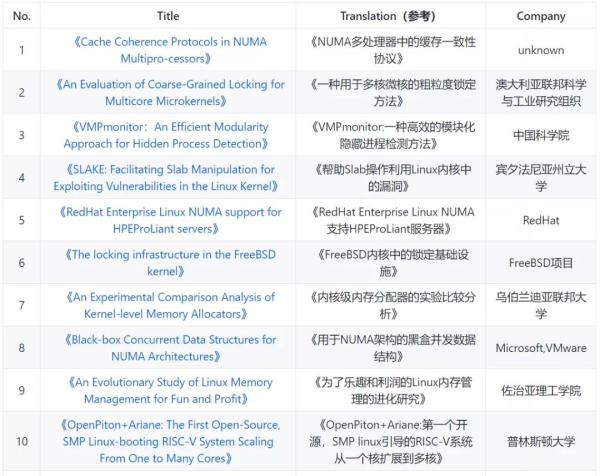 | No. | Title | Translation（参考） | Company |
|---|---|---|---|
| 1 | 《Cache Coherence Protocols in NUMA Multipro-cessors》 | 《NUMA多处理器中的缓存一致性协议》 | unknown |
| 2 | 《An Evaluation of Coarse-Grained Locking for Multicore Microkernels》 | 《一种用于多核微核的粗粒度锁定方法》 | 澳大利亚联邦科学与工业研究组织 |
| 3 | 《VMPmonitor：An Efficient Modularity Approach for Hidden Process Detection》 | 《VMPmonitor:一种高效的模块化隐藏进程检测方法》 | 中国科学院 |
| 4 | 《SLAKE: Facilitating Slab Manipulation for Exploiting Vulnerabilities in the Linux Kernel》 | 《帮助Slab操作利用Linux内核中的漏洞》 | 宾夕法尼亚州立大学 |
| 5 | 《RedHat Enterprise Linux NUMA support for HPEProLiant servers》 | 《RedHat Enterprise Linux NUMA支持HPEProLiant服务器》 | RedHat |
| 6 | 《The locking infrastructure in the FreeBSD kernel》 | 《FreeBSD内核中的锁定基础设施》 | FreeBSD项目 |
| 7 | 《An Experimental Comparison Analysis of Kernel-level Memory Allocators》 | 《内核级内存分配器的实验比较分析》 | 乌伯兰迪亚联邦大学 |
| 8 | 《Black-box Concurrent Data Structures for NUMA Architectures》 | 《用于NUMA架构的黑盒并发数据结构》 | Microsoft,VMware |
| 9 | 《An Evolutionary Study of Linux Memory Management for Fun and Profit》 | 《为了乐趣和利润的Linux内存管理的进化研究》 | 佐治亚理工学院 |
| 10 | 《OpenPiton+Ariane: The First Open-Source, SMP Linux-booting RISC-V System Scaling From One to Many Cores》 | 《OpenPiton+Ariane:第一个开源，SMP linux引导的RISC-V系统从一个核扩展到多核》 | 普林斯顿大学 |